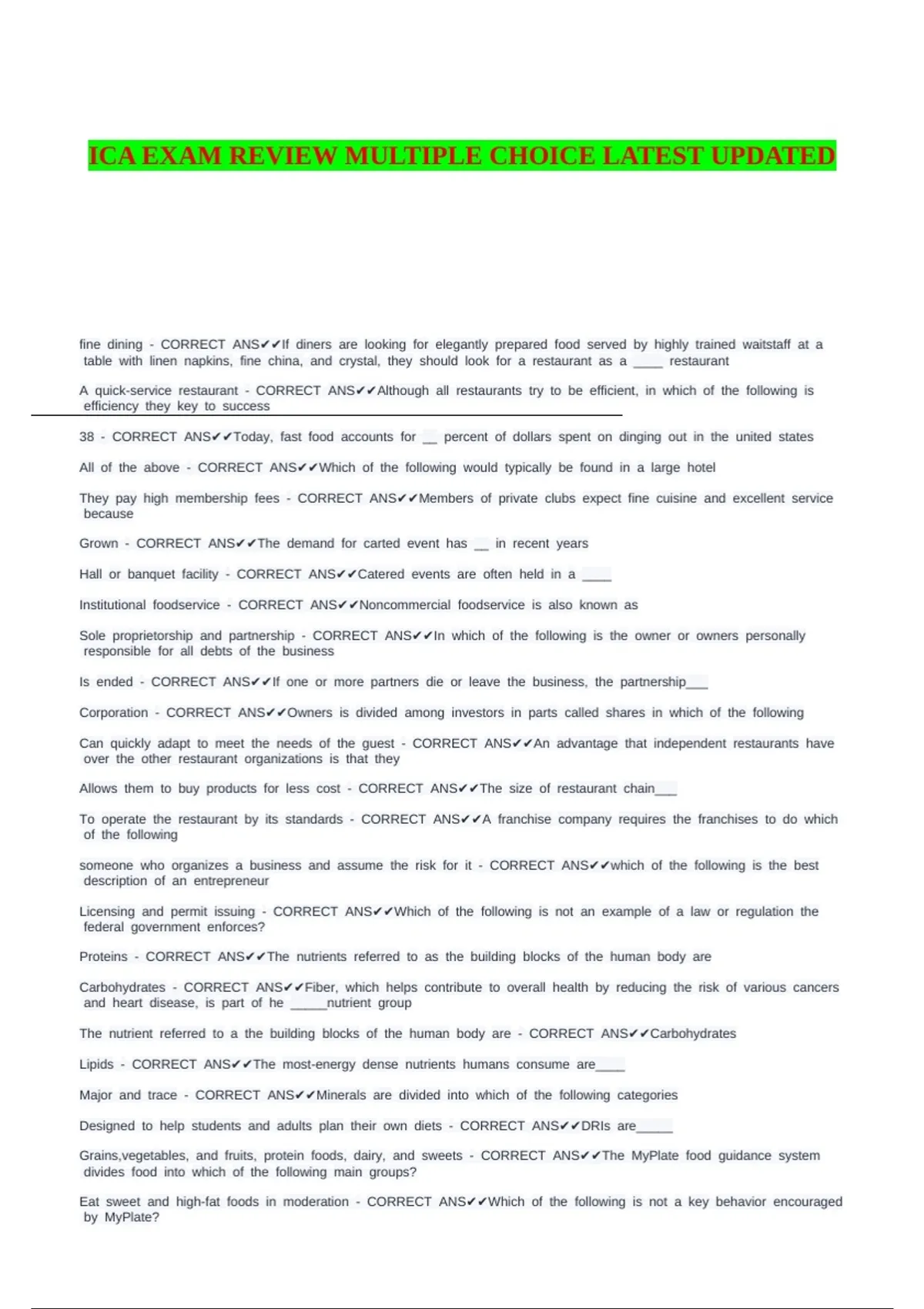 ICA EXAM REVIEW MULTIPLE CHOICE LATEST UPDATED

fine dining - CORRECT ANS✔✔If diners are looking for elegantly prepared food served by highly trained waitstaff at a table with linen napkins, fine china, and crystal, they should look for a restaurant as a ____ restaurant

A quick-service restaurant - CORRECT ANS✔✔Although all restaurants try to be efficient, in which of the following is efficiency they key to success

38 - CORRECT ANS✔✔Today, fast food accounts for __ percent of dollars spent on dinging out in the united states

All of the above - CORRECT ANS✔✔Which of the following would typically be found in a large hotel

They pay high membership fees - CORRECT ANS✔✔Members of private clubs expect fine cuisine and excellent service because

Grown - CORRECT ANS✔✔The demand for carted event has __ in recent years

Hall or banquet facility - CORRECT ANS✔✔Catered events are often held in a ____

Institutional foodservice - CORRECT ANS✔✔Noncommercial foodservice is also known as

Sole proprietorship and partnership - CORRECT ANS✔✔In which of the following is the owner or owners personally responsible for all debts of the business

Is ended - CORRECT ANS✔✔If one or more partners die or leave the business, the partnership___

Corporation - CORRECT ANS✔✔Owners is divided among investors in parts called shares in which of the following

Can quickly adapt to meet the needs of the guest - CORRECT ANS✔✔An advantage that independent restaurants have over the other restaurant organizations is that they

Allows them to buy products for less cost - CORRECT ANS✔✔The size of restaurant chain___

To operate the restaurant by its standards - CORRECT ANS✔✔A franchise company requires the franchises to do which of the following

someone who organizes a business and assume the risk for it - CORRECT ANS✔✔which of the following is the best description of an entrepreneur

Licensing and permit issuing - CORRECT ANS✔✔Which of the following is not an example of a law or regulation the federal government enforces?

Proteins - CORRECT ANS✔✔The nutrients referred to as the building blocks of the human body are

Carbohydrates - CORRECT ANS✔✔Fiber, which helps contribute to overall health by reducing the risk of various cancers and heart disease, is part of he _____nutrient group

The nutrient referred to a the building blocks of the human body are - CORRECT ANS✔✔Carbohydrates

Lipids - CORRECT ANS✔✔The most-energy dense nutrients humans consume are____

Major and trace - CORRECT ANS✔✔Minerals are divided into which of the following categories

Designed to help students and adults plan their own diets - CORRECT ANS✔✔DRIs are_____

Grains,vegetables, and fruits, protein foods, dairy, and sweets - CORRECT ANS✔✔The MyPlate food guidance system divides food into which of the following main groups?

Eat sweet and high-fat foods in moderation - CORRECT ANS✔✔Which of the following is not a key behavior encouraged by MyPlate?